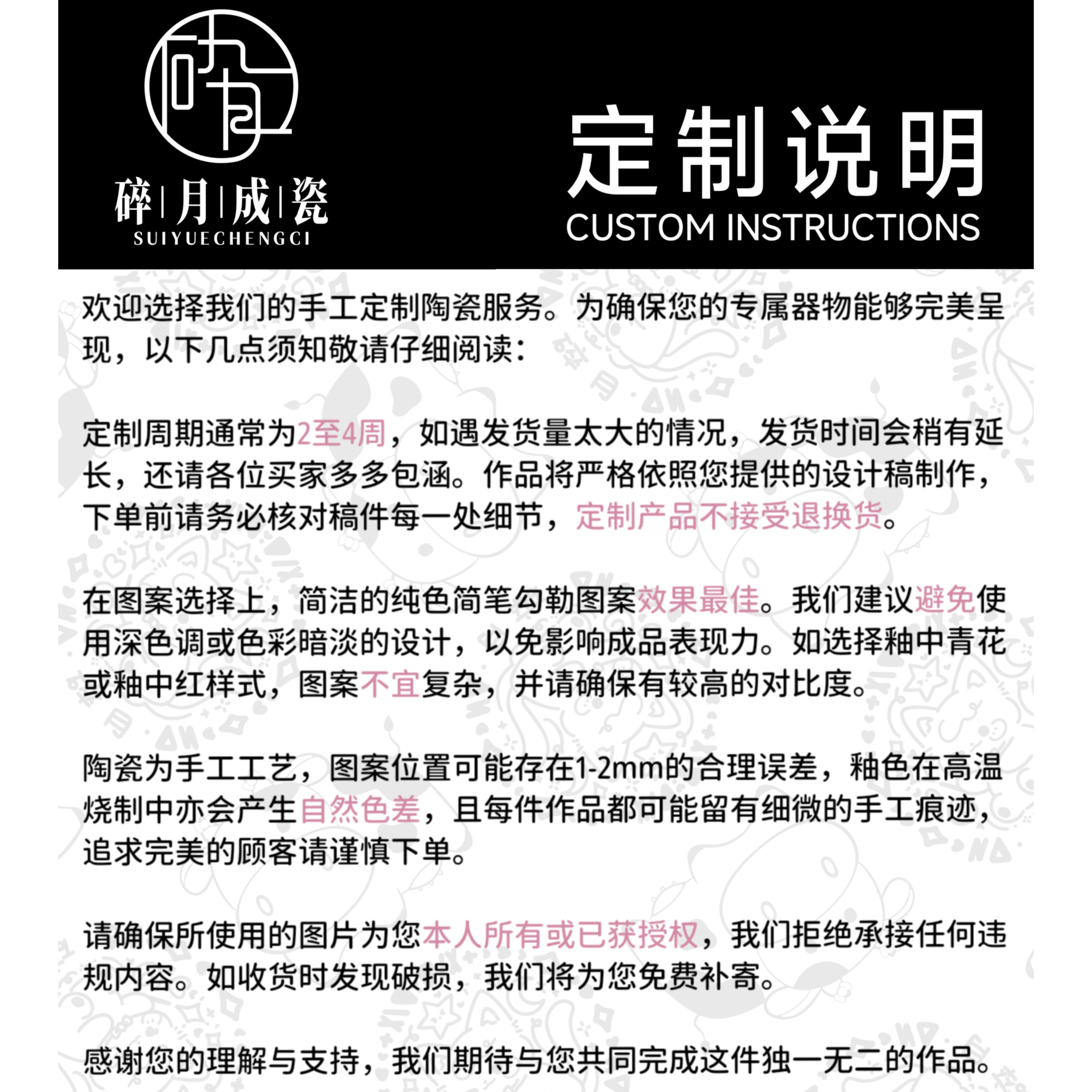 碎|月|成|瓷
SUIYUECHENGCI

定制说明
CUSTOM INSTRUCTIONS

欢迎选择我们的手工定制陶瓷服务。为确保您的专属器物能够完美呈现，以下几点须知敬请仔细阅读：

定制周期通常为2至4周，如遇发货量太大的情况，发货时间会稍有延长，还请各位买家多多包涵。作品将严格依照您提供的设计稿制作，下单前请务必核对稿件每一处细节，定制产品不接受退换货。

在图案选择上，简洁的纯色简笔勾勒图案效果最佳。我们建议避免使用深色调或色彩暗淡的设计，以免影响成品表现力。如选择釉中青花或釉中红样式，图案不宜复杂，并请确保有较高的对比度。

陶瓷为手工工艺，图案位置可能存在1-2mm的合理误差，釉色在高温烧制中亦会产生自然色差，且每件作品都可能留有细微的手工痕迹，追求完美的顾客请谨慎下单。

请确保所使用的图片为您本人所有或已获授权，我们拒绝承接任何违规内容。如收货时发现破损，我们将为您免费补寄。

感谢您的理解与支持，我们期待与您共同完成这件独一无二的作品。